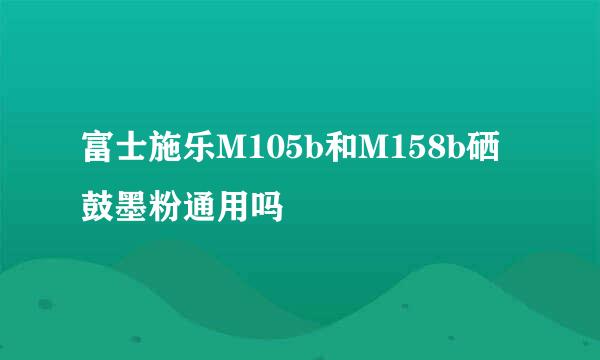 富士施乐M105b和M158b硒鼓墨粉通用吗